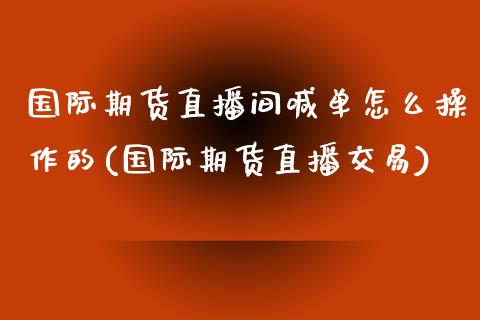 国际期货直播间喊单怎么操作的(国际期货直播交易)